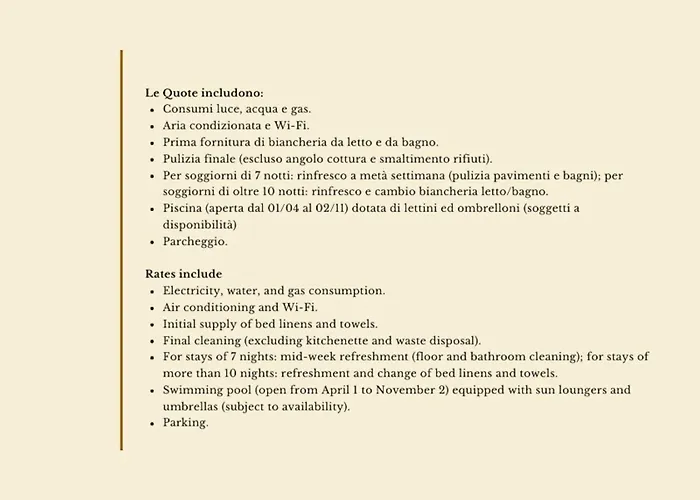 Le Quote includono:

- Consumi luce, acqua e gas.
- Aria condizionata e Wi-Fi.
- Prima fornitura di biancheria da letto e da bagno.
- Pulizia finale (escluso angolo cottura e smaltimento rifiuti).
- Per soggiorni di 7 notti: rinfresco a metà settimana (pulizia pavimenti e bagni); per soggiorni di oltre 10 notti: rinfresco e cambio biancheria letto/bagno.
- Piscina (aperta dal 01/04 al 02/11) dotata di lettini ed ombrelloni (soggetti a disponibilità)
- Parcheggio.

Rates include

- Electricity, water, and gas consumption.
- Air conditioning and Wi-Fi.
- Initial supply of bed linens and towels.
- Final cleaning (excluding kitchenette and waste disposal).
- For stays of 7 nights: mid-week refreshment (floor and bathroom cleaning); for stays of more than 10 nights: refreshment and change of bed linens and towels.
- Swimming pool (open from April 1 to November 2) equipped with sun loungers and umbrellas (subject to availability).
- Parking.